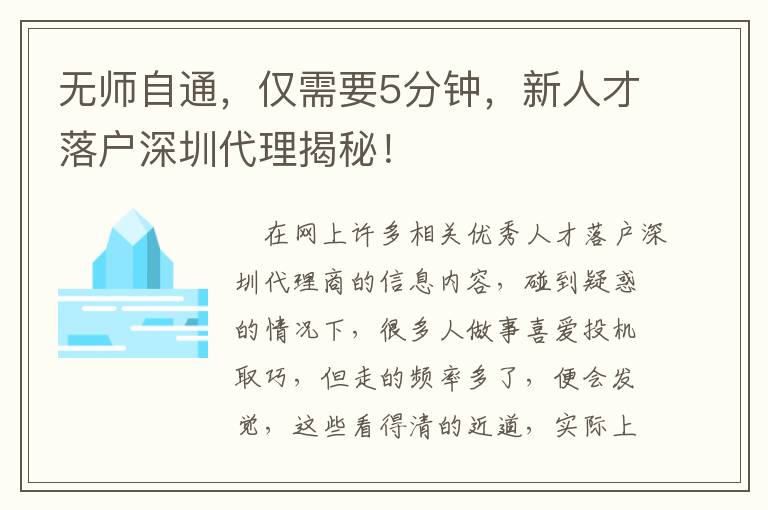 无师自通，仅需要5分钟，新人才落户深圳代理揭秘！

在网上许多相关优秀人才落户深圳代理商的信息内容，碰到疑惑的情况下，很多人做事喜爱投机取巧，但走的频率多了，便会发觉，这些看得清的近道，实际上